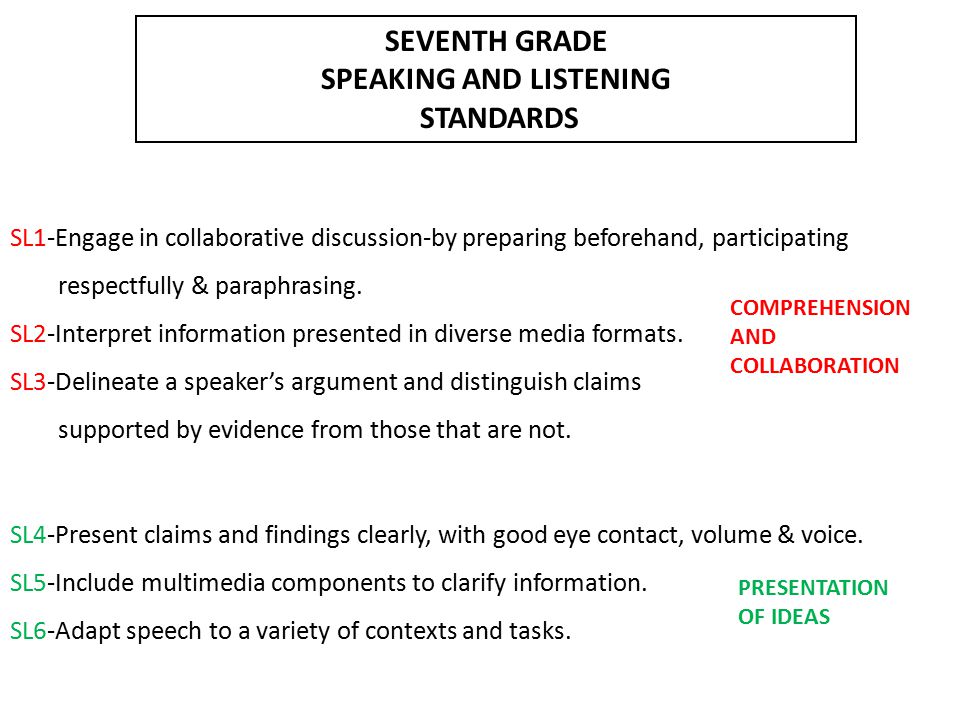 SEVENTH GRADE
SPEAKING AND LISTENING
STANDARDS

SL1-Engage in collaborative discussion-by preparing beforehand, participating respectfully & paraphrasing.

SL2-Interpret information presented in diverse media formats.

SL3-Delineate a speaker's argument and distinguish claims supported by evidence from those that are not.

COMPREHENSION AND COLLABORATION

SL4-Present claims and findings clearly, with good eye contact, volume & voice.

SL5-Include multimedia components to clarify information.

SL6-Adapt speech to a variety of contexts and tasks.

PRESENTATION OF IDEAS